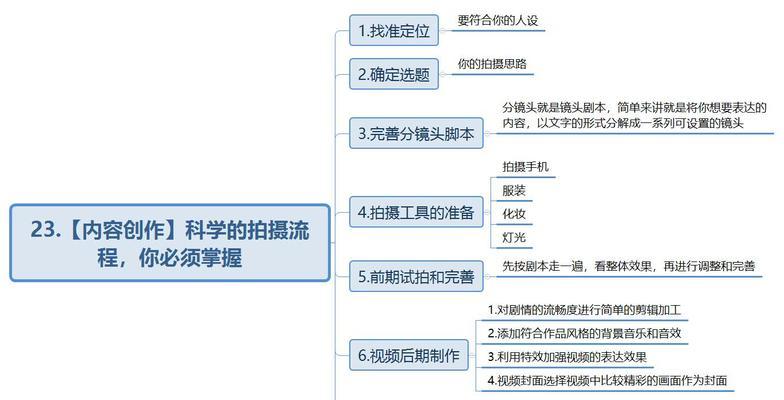 23.【内容创作】科学的拍摄流程，你必须掌握

1.找准定位

要符合你的人设

2.确定选题

你的拍摄思路

3.完善分镜头脚本

分镜头就是镜头剧本，简单来讲就是将你想要表达的内容，以文字的形式分解成一系列可设置的镜头

4.拍摄工具的准备

拍摄手机

服装

化妆

灯光

5.前期试拍和完善

先按剧本走一遍，看整体效果，再进行调整和完善

6.视频后期制作

1.对剧情的流畅度进行简单的剪辑加工

2.添加符合作品风格的背景音乐和音效

3.利用特效加强视频的表达效果

4.视频封面选择视频中比较精彩的画面作为封面